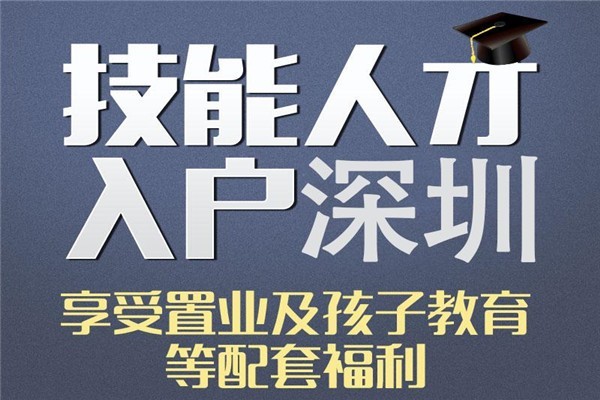 技能人才
入户深圳
享受置业及孩子教育
等配套福利